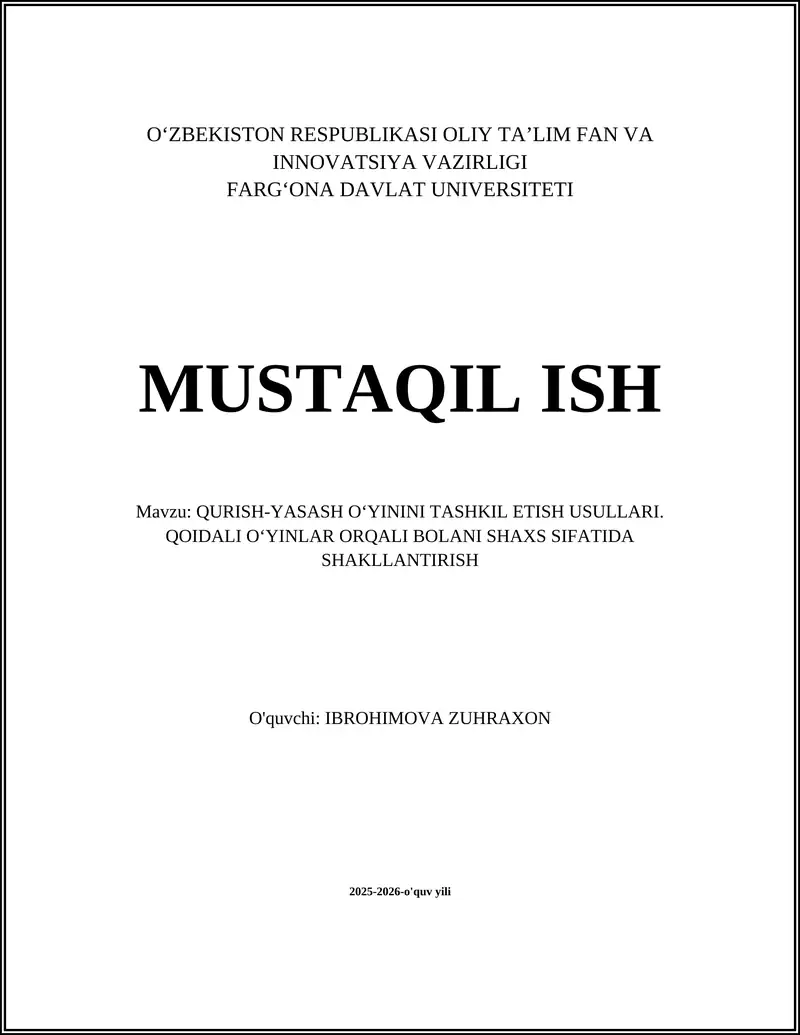 O'ZBEKISTON RESPUBLIKASI OLIY TA'LIM FAN VA INNOVATSIYA VAZIRLIGI
FARG'ONA DAVLAT UNIVERSITETI

MUSTAQIL ISH

Mavzu: QURISH-YASASH O'YININI TASHKIL ETISH USULLARI. QOIDALI O'YINLAR ORQALI BOLANI SHAXS SIFATIDA SHAKLLANTIRISH

O'quvchi: IBROHIMOVA ZUHRAXON

2025-2026-o'quv yili